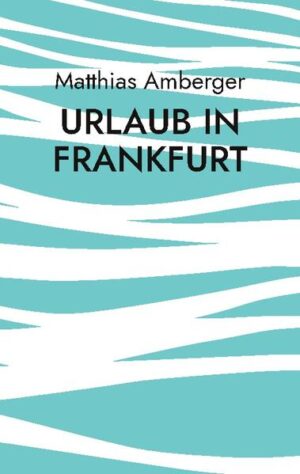 Matthias Amberger

URLAUB IN FRANKFURT